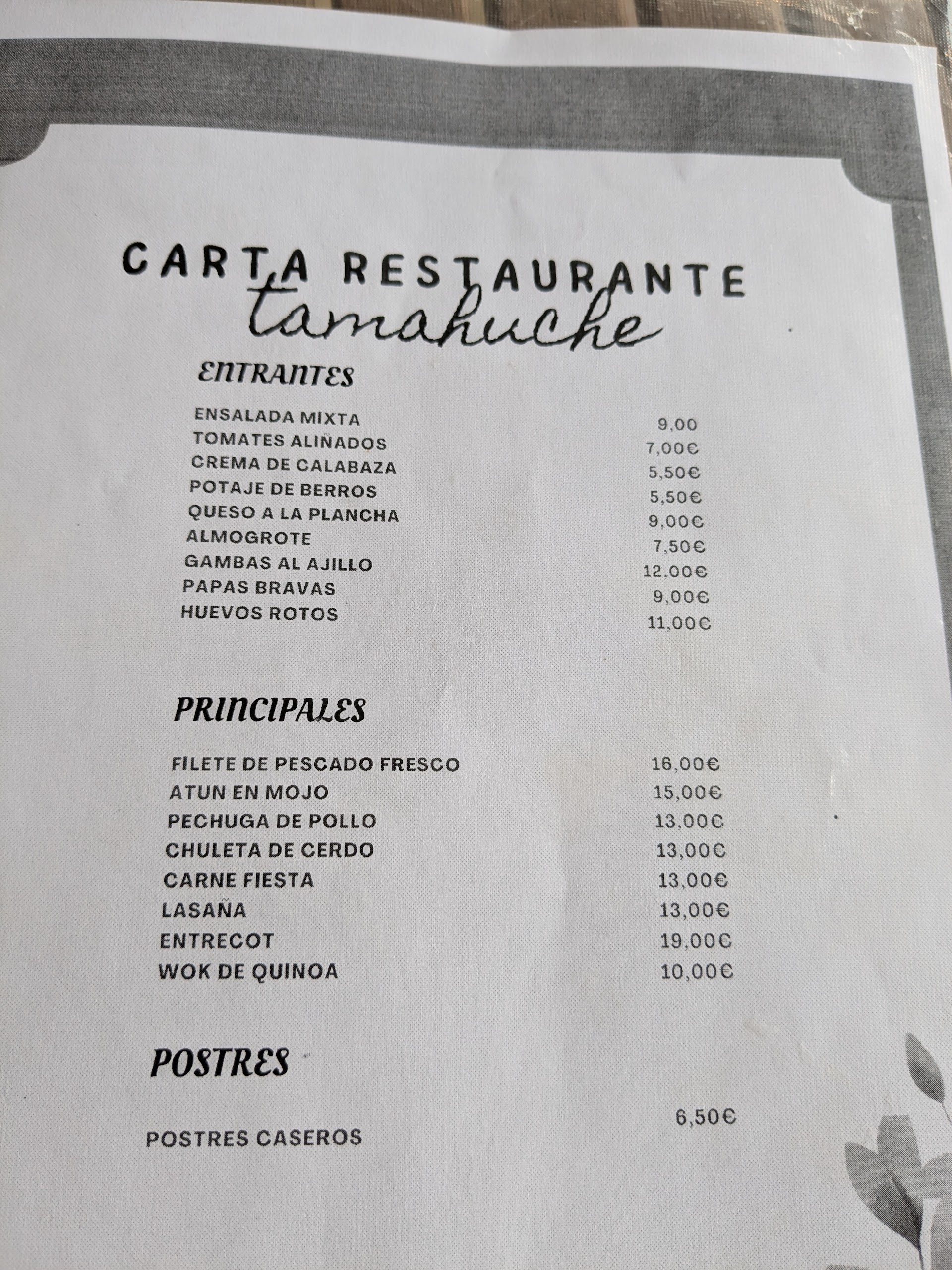 CARTA RESTAURANTE
tamahuche

ENTRANTES

ENSALADA MIXTA 9,00
TOMATES ALIÑADOS 7,00€
CREMA DE CALABAZA 5,50€
POTAJE DE BERROS 5,50€
QUESO A LA PLANCHA 9,00€
ALMOGROTE 7,50€
GAMBAS AL AJILLO 12.00€
PAPAS BRAVAS 9,00€
HUEVOS ROTOS 11,00€

PRINCIPALES

FILETE DE PESCADO FRESCO 16,00€
ATUN EN MOJO 15,00€
PECHUGA DE POLLO 13,00€
CHULETA DE CERDO 13,00€
CARNE FIESTA 13,00€
LASAÑA 13,00€
ENTRECOT 19,00€
WOK DE QUINOA 10,00€

POSTRES

POSTRES CASEROS 6,50€